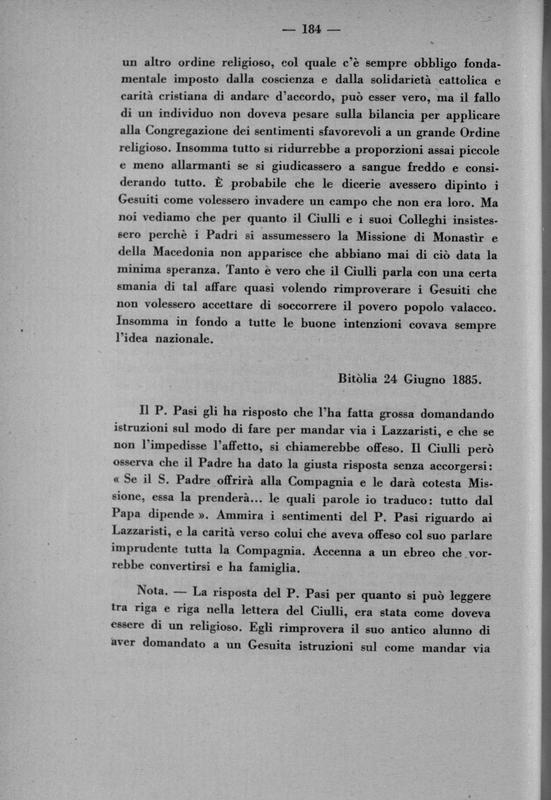 — 184 —

un altro ordine religioso, col quale c'è sempre obbligo fondamentale imposto dalla coscienza e dalla solidarietà cattolica e carità cristiana di andare d'accordo, può esser vero, ma il fallo di un individuo non doveva pesare sulla bilancia per applicare alla Congregazione dei sentimenti sfavorevoli a un grande Ordine religioso. Insomma tutto si ridurrebbe a proporzioni assai piccole e meno allarmanti se si giudicassero a sangue freddo e considerando tutto. È probabile che le dicerie avessero dipinto i Gesuiti come volessero invadere un campo che non era loro. Ma noi vediamo che per quanto il Ciulli e i suoi Colleghi insistessero perchè i Padri si assumessero la Missione di Monastir e della Macedonia non apparisce che abbiano mai di ciò data la minima speranza. Tanto è vero che il Ciulli parla con una certa smania di tal affare quasi volendo rimproverare i Gesuiti che non volessero accettare di soccorrere il povero popolo valacco. Insomma in fondo a tutte le buone intenzioni covava sempre l'idea nazionale.

Bitòlia 24 Giugno 1885.

Il P. Pasi gli ha risposto che l'ha fatta grossa domandando istruzioni sul modo di fare per mandar via i Lazzaristi, e che se non l'impedisse l'affetto, si chiamerebbe offeso. Il Ciulli però osserva che il Padre ha dato la giusta risposta senza accorgersi: « Se il S. Padre offrirà alla Compagnia e le darà cotesta Missione, essa la prenderà... le quali parole io traduco: tutto dal Papa dipende ». Ammira i sentimenti del P. Pasi riguardo ai Lazzaristi, e la carità verso colui che aveva offeso col suo parlare imprudente tutta la Compagnia. Accenna a un ebreo che vorrebbe convertirsi e ha famiglia.

Nota. — La risposta del P. Pasi per quanto si può leggere tra riga e riga nella lettera del Ciulli, era stata come doveva essere di un religioso. Egli rimprovera il suo antico alunno di aver domandato a un Gesuita istruzioni sul come mandar via